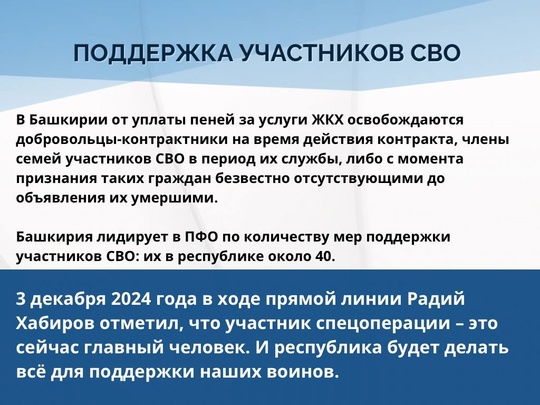 ПОДДЕРЖКА УЧАСТНИКОВ СВО

В Башкирии от уплаты пеней за услуги ЖКХ освобождаются добровольцы-контрактники на время действия контракта, члены семей участников СВО в период их службы, либо с момента признания таких граждан безвестно отсутствующими до объявления их умершими.

Башкирия лидирует в ПФО по количеству мер поддержки участников СВО: их в республике около 40.

3 декабря 2024 года в ходе прямой линии Радий Хабиров отметил, что участник спецоперации – это сейчас главный человек. И республика будет делать всё для поддержки наших воинов.